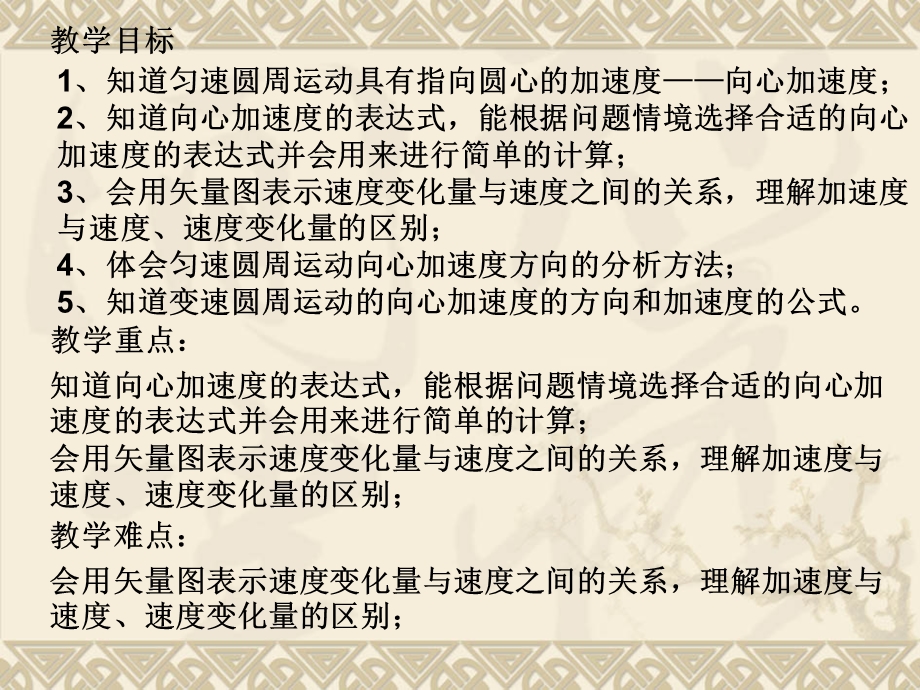 教学目标

1、知道匀速圆周运动具有指向圆心的加速度——向心加速度；

2、知道向心加速度的表达式，能根据问题情境选择合适的向心加速度的表达式并会用来进行简单的计算；

3、会用矢量图表示速度变化量与速度之间的关系，理解加速度与速度、速度变化量的区别；

4、体会匀速圆周运动向心加速度方向的分析方法；

5、知道变速圆周运动的向心加速度的方向和加速度的公式。

教学重点：

知道向心加速度的表达式，能根据问题情境选择合适的向心加速度的表达式并会用来进行简单的计算；

会用矢量图表示速度变化量与速度之间的关系，理解加速度与速度、速度变化量的区别；

教学难点：

会用矢量图表示速度变化量与速度之间的关系，理解加速度与速度、速度变化量的区别；